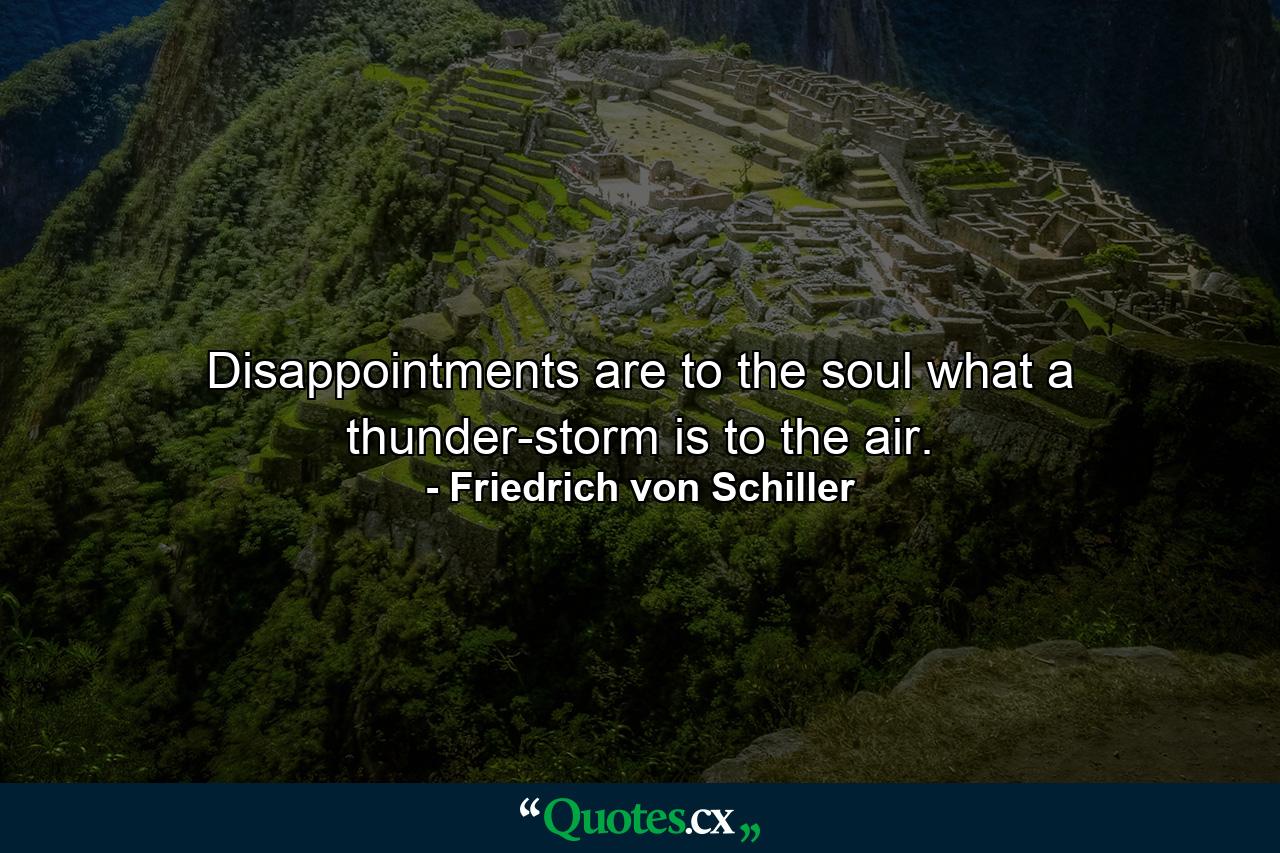 Disappointments are to the soul what a thunder-storm is to the air.
- Friedrich von Schiller

“Quotes.cx„